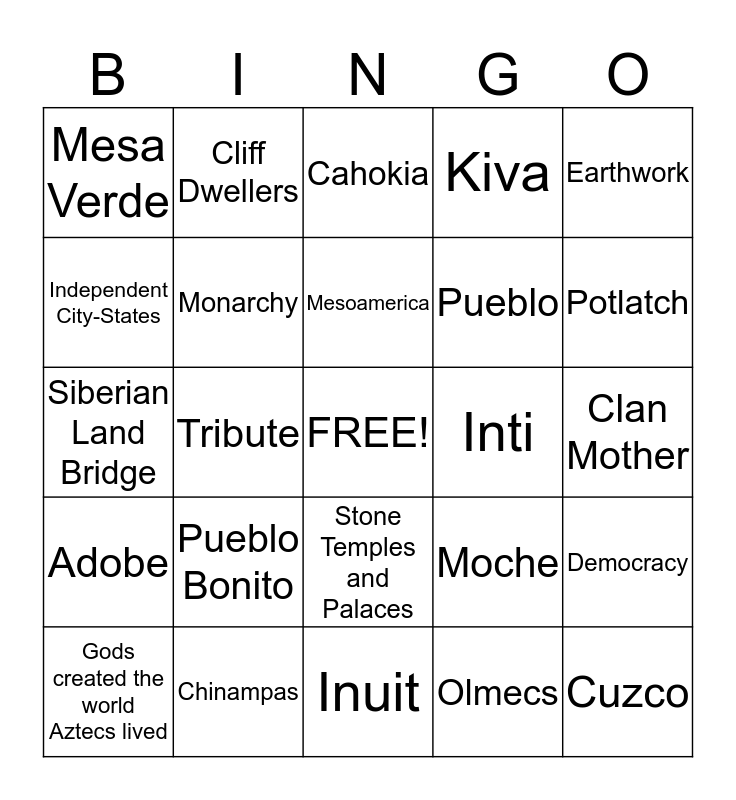 | B | I | N | G | O |
|---|---|---|---|---|
| Mesa Verde | Cliff Dwellers | Cahokia | Kiva | Earthwork |
| Independent City-States | Monarchy | Mesoamerica | Pueblo | Potlatch |
| Siberian Land Bridge | Tribute | FREE! | Inti | Clan Mother |
| Adobe | Pueblo Bonito | Stone Temples and Palaces | Moche | Democracy |
| Gods created the world Aztecs lived | Chinampas | Inuit | Olmecs | Cuzco |